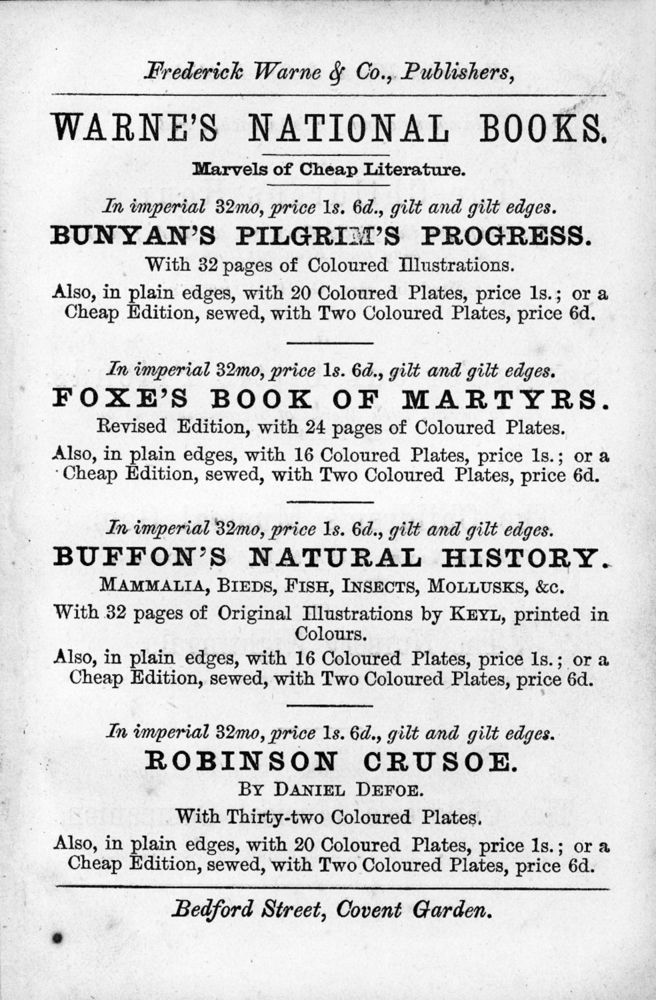 Frederick Warne & Co., Publishers,

WARNE'S NATIONAL BOOKS.

Marvels of Cheap Literature.

In imperial 32mo, price 1s. 6d., gilt and gilt edges.

BUNYAN'S PILGRIM'S PROGRESS.

With 32 pages of Coloured Illustrations.

Also, in plain edges, with 20 Coloured Plates, price 1s.; or a Cheap Edition, sewed, with Two Coloured Plates, price 6d.

In imperial 32mo, price 1s. 6d., gilt and gilt edges.

FOXE'S BOOK OF MARTYRS.

Revised Edition, with 24 pages of Coloured Plates.

Also, in plain edges, with 16 Coloured Plates, price 1s.; or a Cheap Edition, sewed, with Two Coloured Plates, price 6d.

In imperial 32mo, price 1s. 6d., gilt and gilt edges.

BUFFON'S NATURAL HISTORY.

MAMMALIA, BIEDS, FISH, INSECTS, MOLLUSKS, &c.

With 32 pages of Original Illustrations by KEYL, printed in Colours.

Also, in plain edges, with 16 Coloured Plates, price 1s.; or a Cheap Edition, sewed, with Two Coloured Plates, price 6d.

In imperial 32mo, price 1s. 6d., gilt and gilt edges.

ROBINSON CRUSOE.

BY DANIEL DEFOE.

With Thirty-two Coloured Plates.

Also, in plain edges, with 20 Coloured Plates, price 1s.; or a Cheap Edition, sewed, with Two Coloured Plates, price 6d.

Bedford Street, Covent Garden.